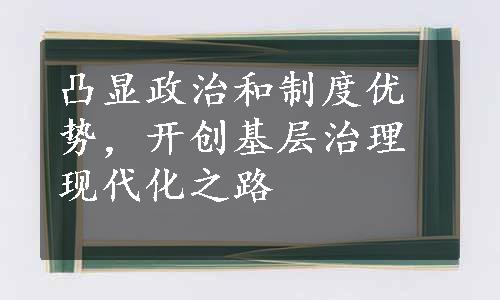 凸显政治和制度优势，开创基层治理现代化之路